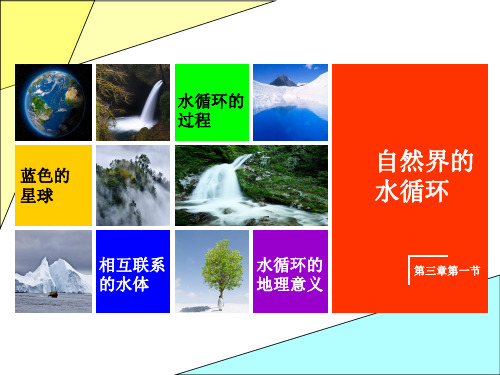 水循环的过程

蓝色的星球

相互联系的水体

水循环的地理意义

自然界的水循环

第三章第一节